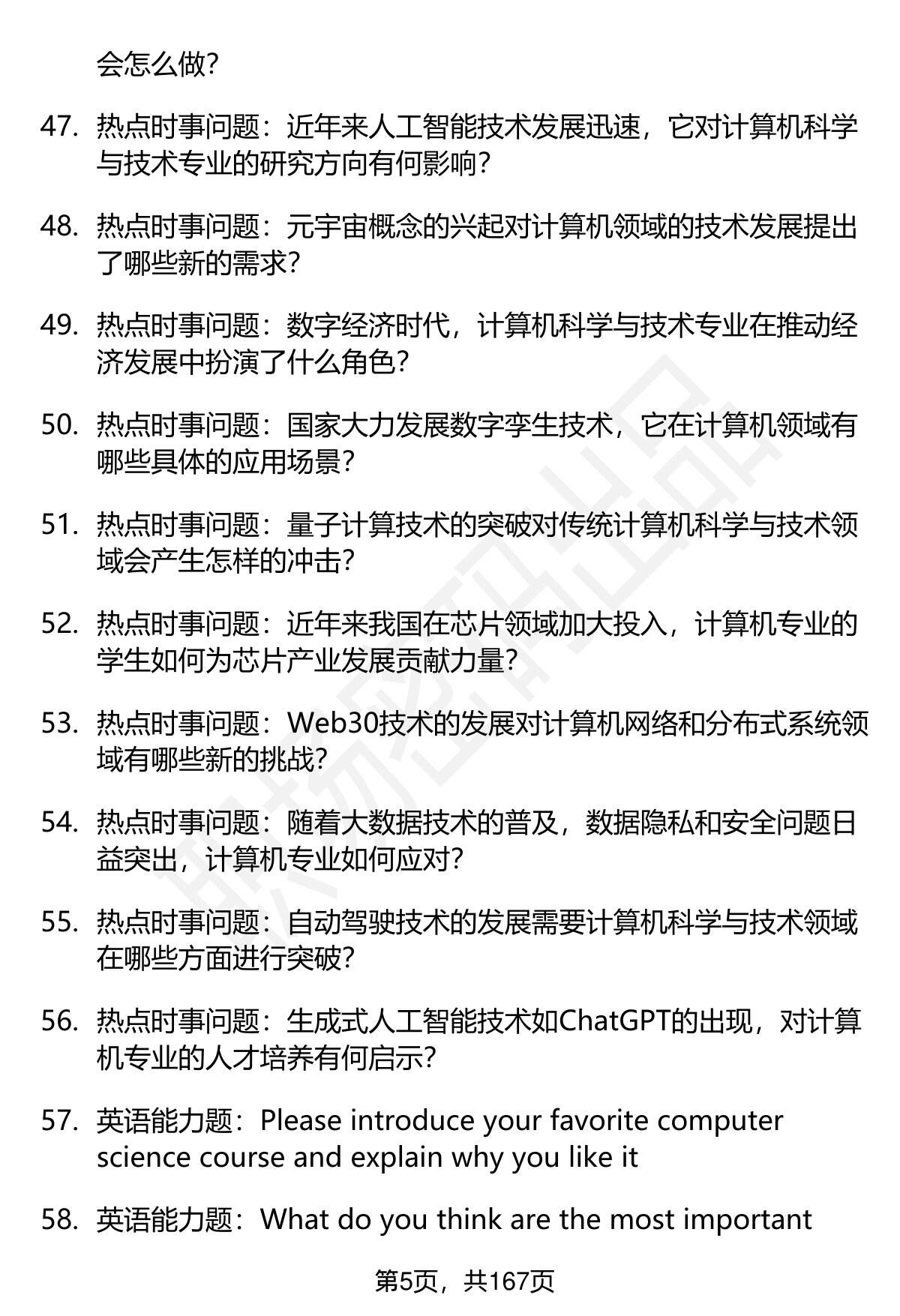 会怎么做?

47. 热点时事问题：近年来人工智能技术发展迅速，它对计算机科学与技术专业的研究方向有何影响?

48. 热点时事问题：元宇宙概念的兴起对计算机领域的技术发展提出了哪些新的需求?

49. 热点时事问题：数字经济时代，计算机科学与技术专业在推动经济发展中扮演了什么角色?

50. 热点时事问题：国家大力发展数字孪生技术，它在计算机领域有哪些具体的应用场景?

51. 热点时事问题：量子计算技术的突破对传统计算机科学与技术领域会产生怎样的冲击?

52. 热点时事问题：近年来我国在芯片领域加大投入，计算机专业的学生如何为芯片产业发展贡献力量?

53. 热点时事问题：Web30技术的发展对计算机网络和分布式系统领域有哪些新的挑战?

54. 热点时事问题：随着大数据技术的普及，数据隐私和安全问题日益突出，计算机专业如何应对?

55. 热点时事问题：自动驾驶技术的发展需要计算机科学与技术领域在哪些方面进行突破?

56. 热点时事问题：生成式人工智能技术如ChatGPT的出现，对计算机专业的人才培养有何启示?

57. 英语能力题：Please introduce your favorite computer science course and explain why you like it

58. 英语能力题：What do you think are the most important

第5页，共167页